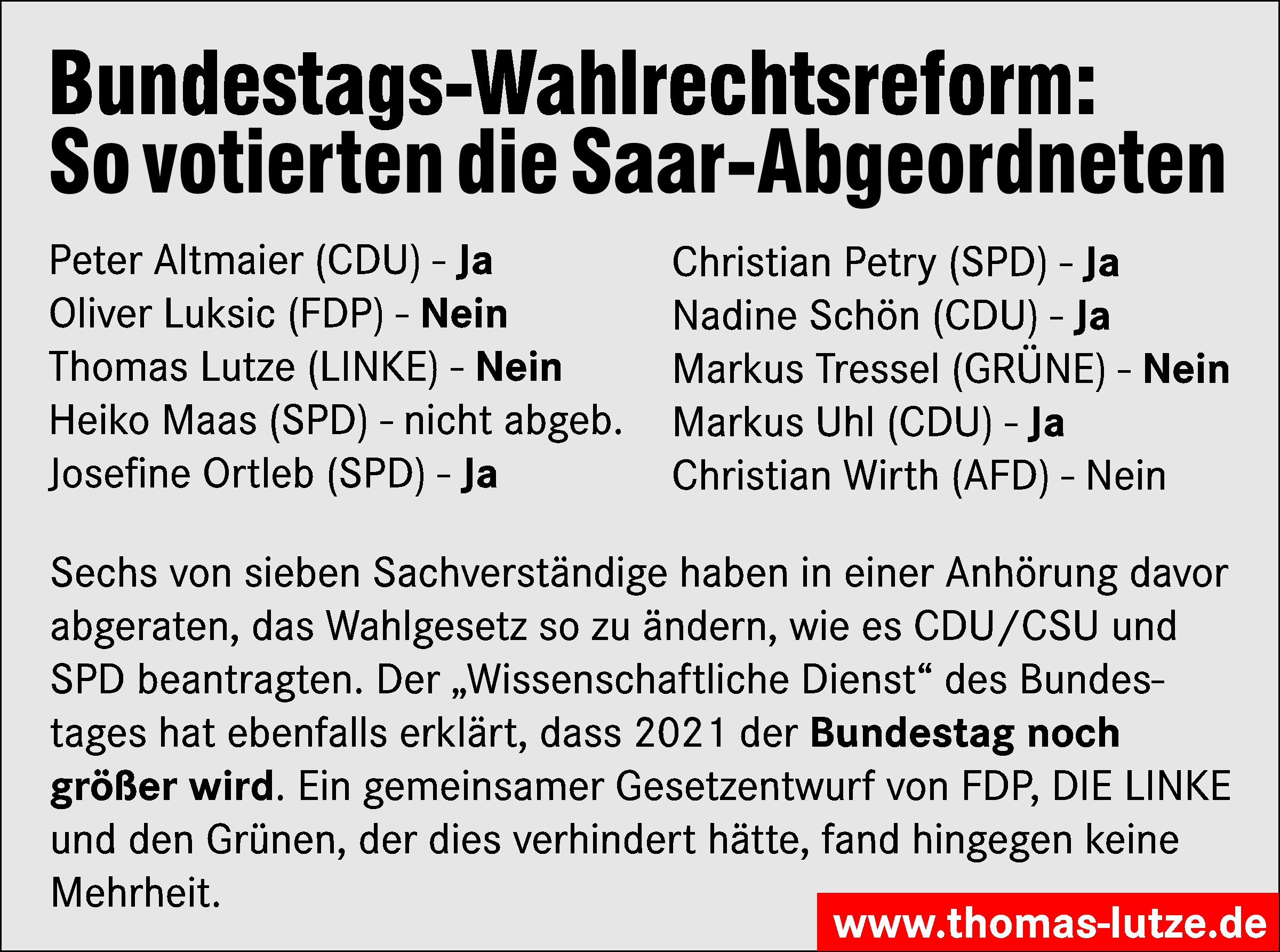 Bundestags-Wahlrechtsreform: So votierten die Saar-Abgeordneten

Peter Altmaier (CDU) - Ja
Oliver Luksic (FDP) - Nein
Thomas Lutze (LINKE) - Nein
Heiko Maas (SPD) - nicht abgeb.
Josefine Ortleb (SPD) - Ja

Christian Petry (SPD) - Ja
Nadine Schön (CDU) - Ja
Markus Tressel (GRÜNE) - Nein
Markus Uhl (CDU) - Ja
Christian Wirth (AFD) - Nein

Sechs von sieben Sachverständige haben in einer Anhörung davor abgeraten, das Wahlgesetz so zu ändern, wie es CDU/CSU und SPD beantragten. Der „Wissenschaftliche Dienst“ des Bundestages hat ebenfalls erklärt, dass 2021 der Bundestag noch größer wird. Ein gemeinsamer Gesetzentwurf von FDP, DIE LINKE und den Grünen, der dies verhindert hätte, fand hingegen keine Mehrheit.

www.thomas-lutze.de